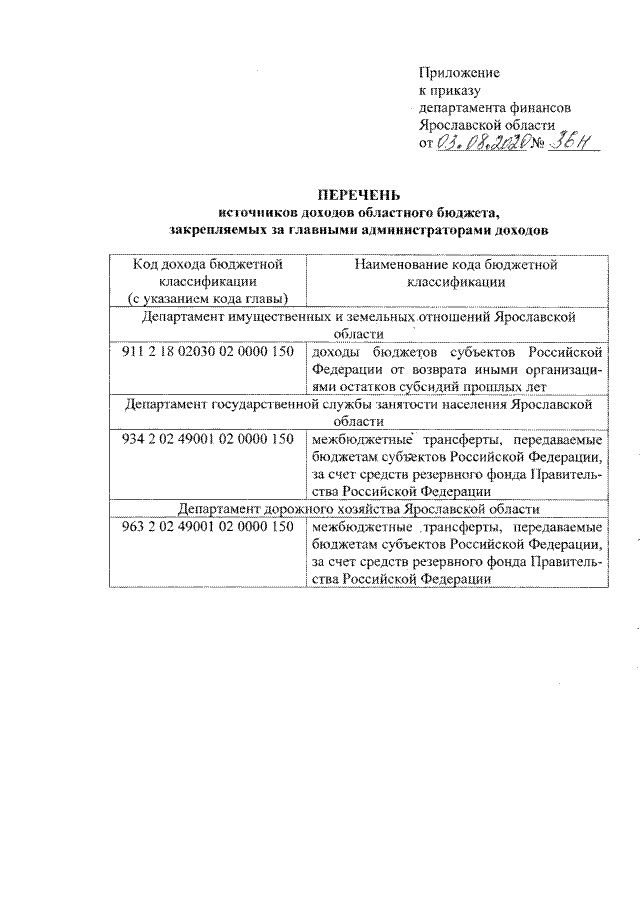 Приложение
к приказу
департамента финансов
Ярославской области
от 03.08.2020 № 36н

ПЕРЕЧЕНЬ
источников доходов областного бюджета,
закрепляемых за главными администраторами доходов

| Код дохода бюджетной классификации (с указанием кода главы) | Наименование кода бюджетной классификации |
|---|---|
| Департамент имущественных и земельных отношений Ярославской области | |
| 911 2 18 02030 02 0000 150 | доходы бюджетов субъектов Российской Федерации от возврата иными организациями остатков субсидий прошлых лет |
| Департамент государственной службы занятости населения Ярославской области | |
| 934 2 02 49001 02 0000 150 | межбюджетные трансферты, передаваемые бюджетам субъектов Российской Федерации, за счет средств резервного фонда Правительства Российской Федерации |
| Департамент дорожного хозяйства Ярославской области | |
| 963 2 02 49001 02 0000 150 | межбюджетные трансферты, передаваемые бюджетам субъектов Российской Федерации, за счет средств резервного фонда Правительства Российской Федерации |